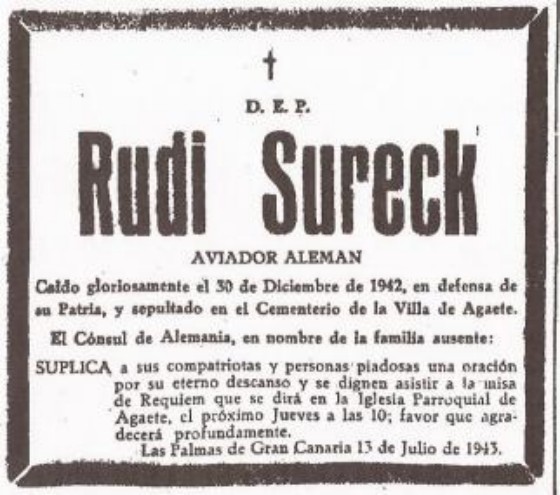 †

D. E. P.

Rudi Sureck

AVIADOR ALEMAN

Caído gloriosamente el 30 de Diciembre de 1942, en defensa de su Patria, y sepultado en el Cementerio de la Villa de Agaete.

El Cónsul de Alemania, en nombre de la familia ausente:

SUPLICA a sus compatriotas y personas piadosas una oración por su eterno descanso y se dignen asistir a la misa de Requiem que se dirá en la Iglesia Parroquial de Agaete, el próximo Jueves a las 10; favor que agradecerá profundamente.

Las Palmas de Gran Canaria 13 de Julio de 1943.